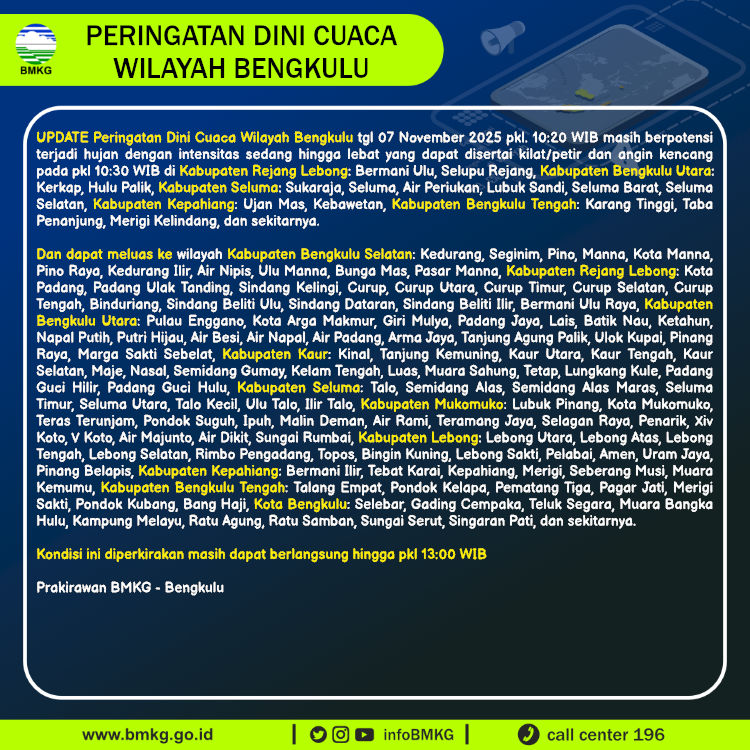 BMKG

PERINGATAN DINI CUACA
WILAYAH BENGKULU

UPDATE Peringatan Dini Cuaca Wilayah Bengkulu tgl 07 November 2025 pkl. 10:20 WIB masih berpotensi terjadi hujan dengan intensitas sedang hingga lebat yang dapat disertai kilat/petir dan angin kencang pada pkl 10:30 WIB di Kabupaten Rejang Lebong: Bermani Ulu, Selupu Rejang, Kabupaten Bengkulu Utara: Kerkap, Hulu Palik, Kabupaten Seluma: Sukaraja, Seluma, Air Periukan, Lubuk Sandi, Seluma Barat, Seluma Selatan, Kabupaten Kepahiang: Ujan Mas, Kebawetan, Kabupaten Bengkulu Tengah: Karang Tinggi, Taba Penanjung, Merigi Kelindang, dan sekitarnya.

Dan dapat meluas ke wilayah Kabupaten Bengkulu Selatan: Kedurang, Seginim, Pino, Manna, Kota Manna, Pino Raya, Kedurang Ilir, Air Nipis, Ulu Manna, Bunga Mas, Pasar Manna, Kabupaten Rejang Lebong: Kota Padang, Padang Ulak Tanding, Sindang Kelingi, Curup, Curup Utara, Curup Timur, Curup Selatan, Curup Tengah, Binduriang, Sindang Beliti Ulu, Sindang Dataran, Sindang Beliti Ilir, Bermani Ulu Raya, Kabupaten Bengkulu Utara: Pulau Enggano, Kota Arga Makmur, Giri Mulya, Padang Jaya, Lais, Batik Nau, Ketahun, Napal Putih, Putri Hijau, Air Besi, Air Napal, Air Padang, Arma Jaya, Tanjung Agung Palik, Ulok Kupai, Pinang Raya, Marga Sakti Sebelat, Kabupaten Kaur: Kinal, Tanjung Kemuning, Kaur Utara, Kaur Tengah, Kaur Selatan, Maje, Nasal, Semidang Gumay, Kelam Tengah, Luas, Muara Sahung, Tetap, Lungkang Kule, Padang Guci Hilir, Padang Guci Hulu, Kabupaten Seluma: Talo, Semidang Alas, Semidang Alas Maras, Seluma Timur, Seluma Utara, Talo Kecil, Ulu Talo, Ilir Talo, Kabupaten Mukomuko: Lubuk Pinang, Kota Mukomuko, Teras Terunjam, Pondok Suguh, Ipuh, Malin Deman, Air Rami, Teramang Jaya, Selagan Raya, Penarik, Xiv Koto, V Koto, Air Majunto, Air Dikit, Sungai Rumbai, Kabupaten Lebong: Lebong Utara, Lebong Atas, Lebong Tengah, Lebong Selatan, Rimbo Pengadang, Topos, Bingin Kuning, Lebong Sakti, Pelabai, Amen, Uram Jaya, Pinang Belapis, Kabupaten Kepahiang: Bermani Ilir, Tebat Karai, Kepahiang, Merigi, Seberang Musi, Muara Kemumu, Kabupaten Bengkulu Tengah: Talang Empat, Pondok Kelapa, Pematang Tiga, Pagar Jati, Merigi Sakti, Pondok Kubang, Bang Haji, Kota Bengkulu: Selebar, Gading Cempaka, Teluk Segara, Muara Bangka Hulu, Kampung Melayu, Ratu Agung, Ratu Samban, Sungai Serut, Singaran Pati, dan sekitarnya.

Kondisi ini diperkirakan masih dapat berlangsung hingga pkl 13:00 WIB

Prakirawan BMKG - Bengkulu

www.bmkg.go.id | infoBMKG | call center 196